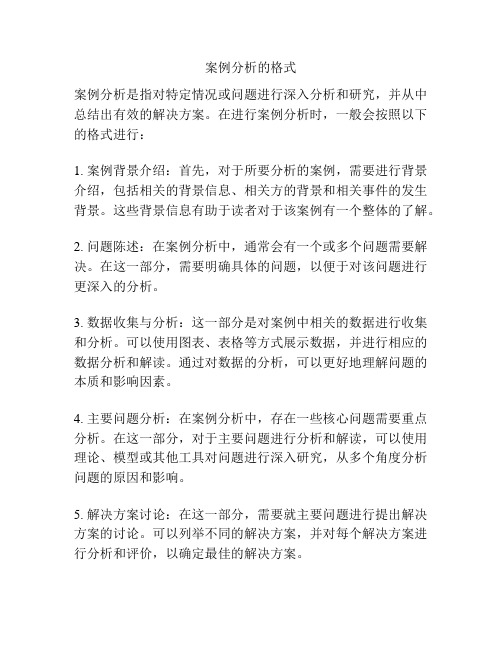 案例分析的格式

案例分析是指对特定情况或问题进行深入分析和研究，并从中总结出有效的解决方案。在进行案例分析时，一般会按照以下的格式进行：

1. 案例背景介绍：首先，对于所要分析的案例，需要进行背景介绍，包括相关的背景信息、相关方的背景和相关事件的发生背景。这些背景信息有助于读者对于该案例有一个整体的了解。

2. 问题陈述：在案例分析中，通常会有一个或多个问题需要解决。在这一部分，需要明确具体的问题，以便于对该问题进行更深入的分析。

3. 数据收集与分析：这一部分是对案例中相关的数据进行收集和分析。可以使用图表、表格等方式展示数据，并进行相应的数据分析和解读。通过对数据的分析，可以更好地理解问题的本质和影响因素。

4. 主要问题分析：在案例分析中，存在一些核心问题需要重点分析。在这一部分，对于主要问题进行分析和解读，可以使用理论、模型或其他工具对问题进行深入研究，从多个角度分析问题的原因和影响。

5. 解决方案讨论：在这一部分，需要就主要问题进行提出解决方案的讨论。可以列举不同的解决方案，并对每个解决方案进行分析和评价，以确定最佳的解决方案。